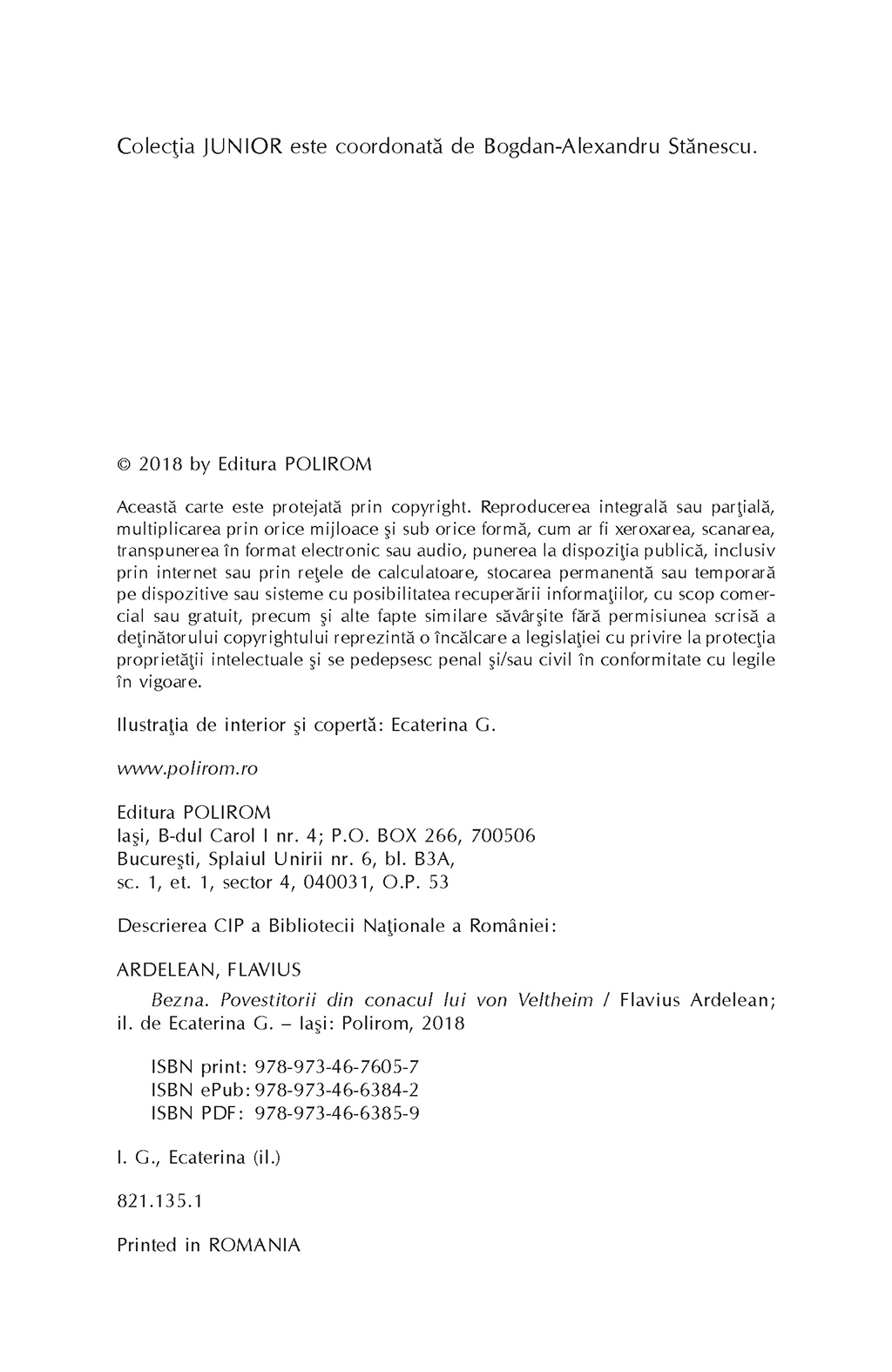 Colecţia JUNIOR este coordonată de Bogdan-Alexandru Stănescu.

© 2018 by Editura POLIROM

Această carte este protejată prin copyright. Reproducerea integrală sau parţială, multiplicarea prin orice mijloace şi sub orice formă, cum ar fi xeroxarea, scanarea, transpunerea în format electronic sau audio, punerea la dispoziţia publică, inclusiv prin internet sau prin reţele de calculatoare, stocarea permanentă sau temporară pe dispozitive sau sisteme cu posibilitatea recuperării informaţiilor, cu scop comercial sau gratuit, precum şi alte fapte similare săvârşite fără permisiunea scrisă a deţinătorului copyrightului reprezintă o încălcare a legislaţiei cu privire la protecţia proprietăţii intelectuale şi se pedepsesc penal şi/sau civil în conformitate cu legile în vigoare.

Ilustraţia de interior şi copertă: Ecaterina G.

www.polirom.ro

Editura POLIROM
Iaşi, B-dul Carol I nr. 4; P.O. BOX 266, 700506
Bucureşti, Splaiul Unirii nr. 6, bl. B3A,
sc. 1, et. 1, sector 4, 040031, O.P. 53

Descrierea CIP a Bibliotecii Naţionale a României:

ARDELEAN, FLAVIUS
Bezna. Povestitorii din conacul lui von Veltheim / Flavius Ardelean; il. de Ecaterina G. – Iaşi: Polirom, 2018

ISBN print: 978-973-46-7605-7
ISBN ePub: 978-973-46-6384-2
ISBN PDF: 978-973-46-6385-9

I. G., Ecaterina (il.)

821.135.1

Printed in ROMANIA